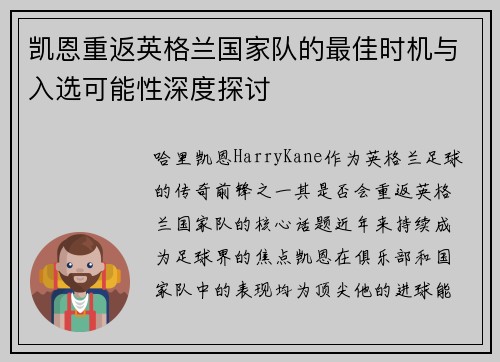 凯恩重返英格兰国家队的最佳时机与入选可能性深度探讨

哈里凯恩HarryKane作为英格兰足球的传奇前锋之一其是否会重返英格兰国家队的核心话题近年来持续成为足球界的焦点凯恩在俱乐部和国家队中的表现均为顶尖他的进球能